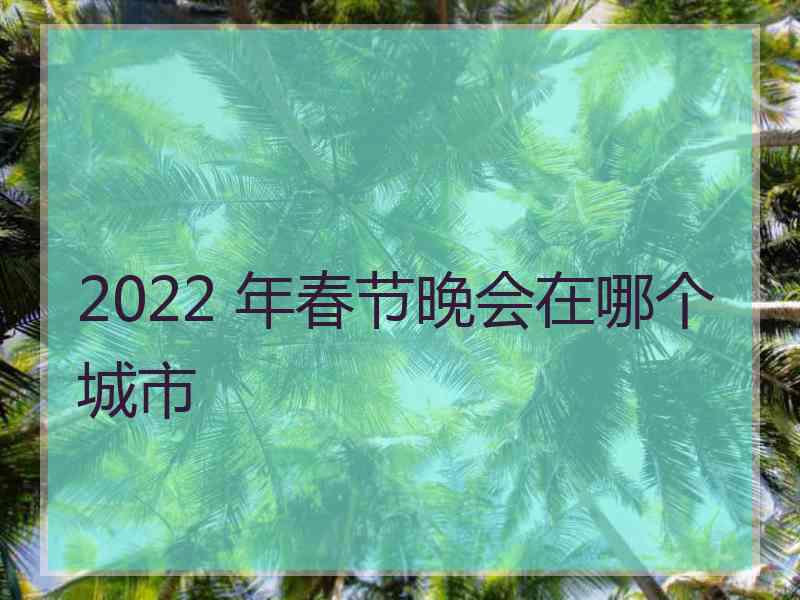 2022 年春节晚会在哪个城市